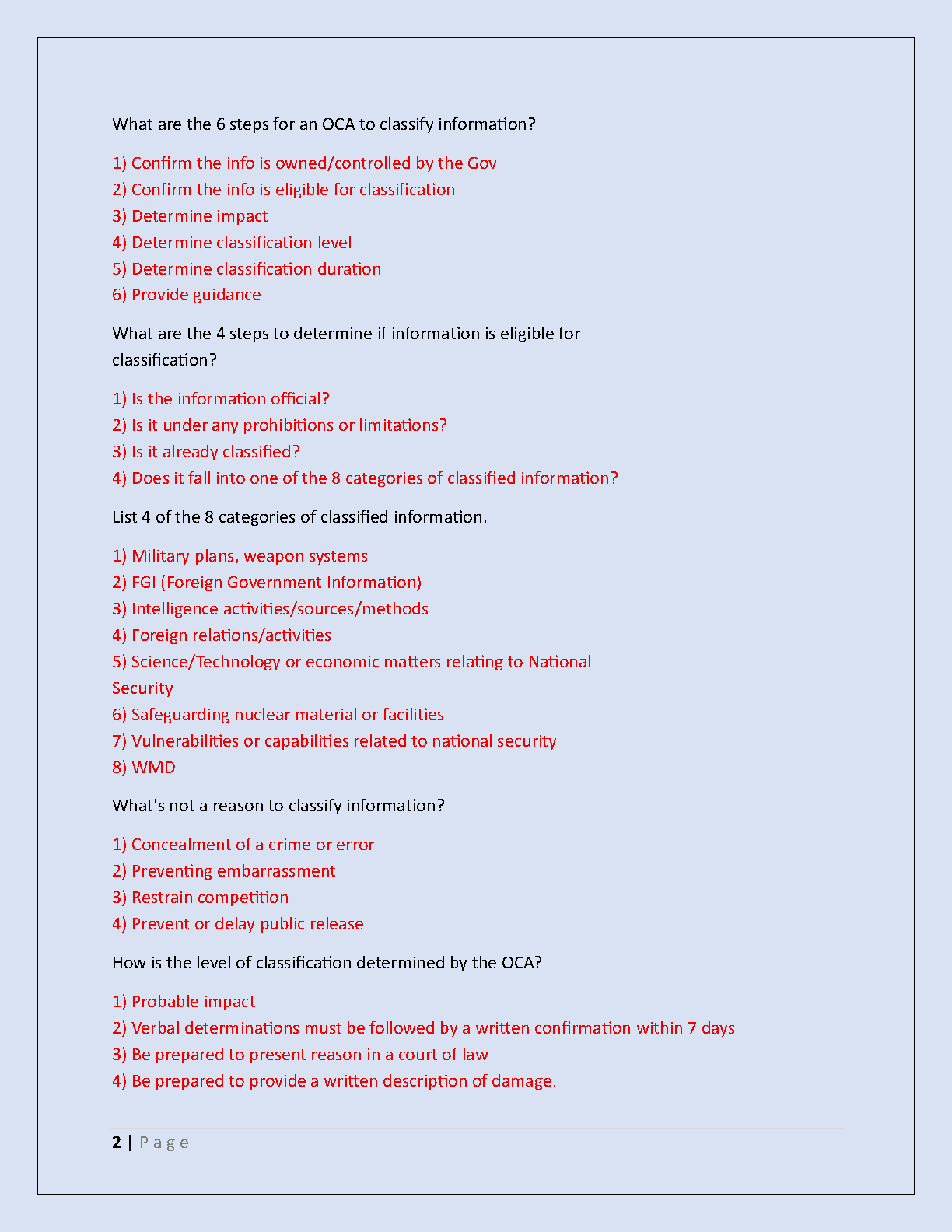 What are the 6 steps for an OCA to classify information?

1) Confirm the info is owned/controlled by the Gov
2) Confirm the info is eligible for classification
3) Determine impact
4) Determine classification level
5) Determine classification duration
6) Provide guidance

What are the 4 steps to determine if information is eligible for classification?

1) Is the information official?
2) Is it under any prohibitions or limitations?
3) Is it already classified?
4) Does it fall into one of the 8 categories of classified information?

List 4 of the 8 categories of classified information.

1) Military plans, weapon systems
2) FGI (Foreign Government Information)
3) Intelligence activities/sources/methods
4) Foreign relations/activities
5) Science/Technology or economic matters relating to National Security
6) Safeguarding nuclear material or facilities
7) Vulnerabilities or capabilities related to national security
8) WMD

What's not a reason to classify information?

1) Concealment of a crime or error
2) Preventing embarrassment
3) Restrain competition
4) Prevent or delay public release

How is the level of classification determined by the OCA?

1) Probable impact
2) Verbal determinations must be followed by a written confirmation within 7 days
3) Be prepared to present reason in a court of law
4) Be prepared to provide a written description of damage.

2 | P a g e